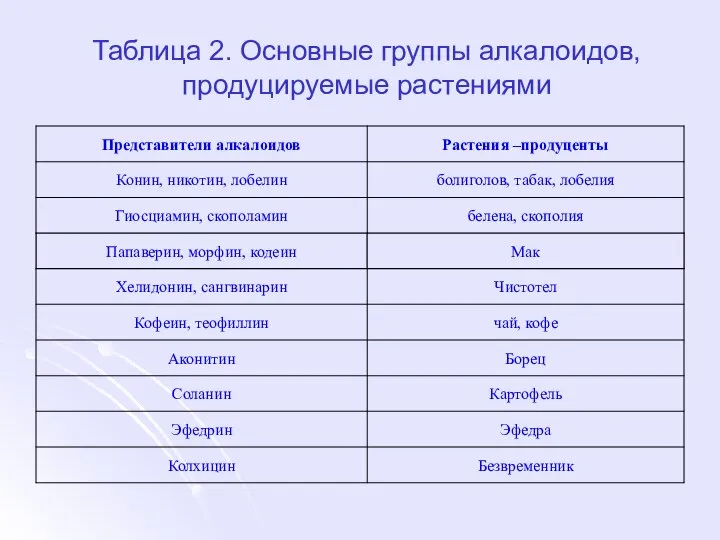 Таблица 2. Основные группы алкалоидов, продуцируемые растениями

| Представители алкалоидов | Растения –продуценты |
|---|---|
| Конин, никотин, лобелин | болиголов, табак, лобелия |
| Гиосциамин, скополамин | белена, скополия |
| Папаверин, морфин, кодеин | Мак |
| Хелидонин, сангвинарин | Чистотел |
| Кофеин, теофиллин | чай, кофе |
| Аконитин | Борец |
| Соланин | Картофель |
| Эфедрин | Эфедра |
| Колхицин | Безвременник |